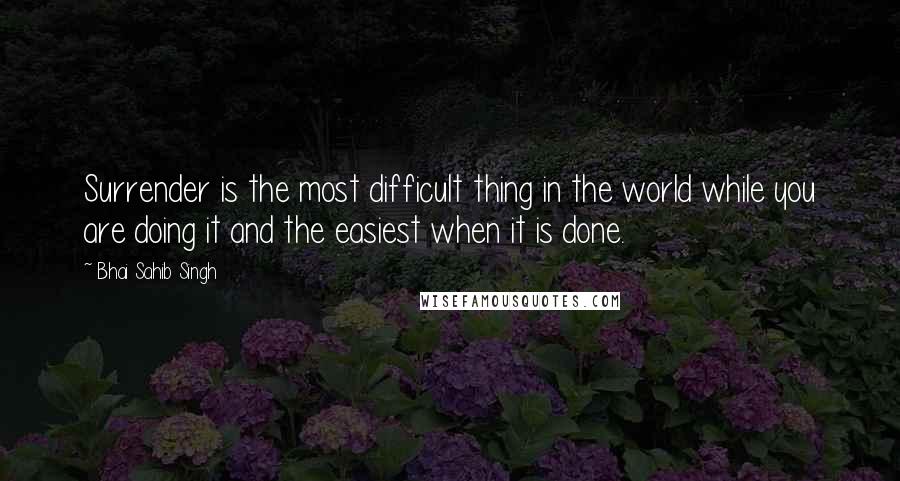 Surrender is the most difficult thing in the world while you are doing it and the easiest when it is done.

~ Bhai Sahib Singh

WISEFAMOUSQUOTES.COM